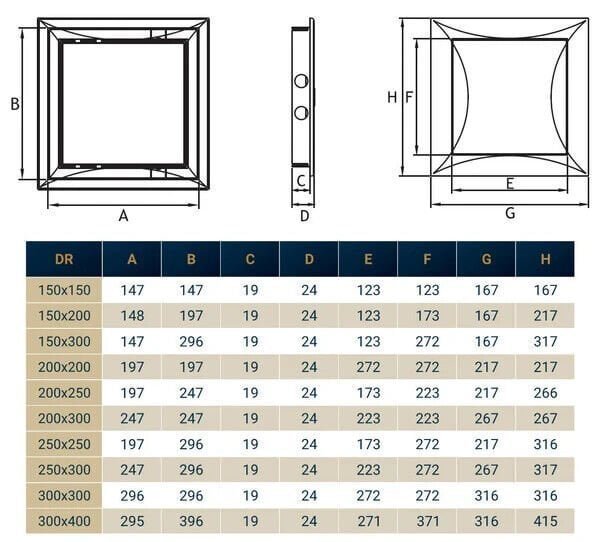 B

A

C

D

H F

E

G

| DR | A | B | C | D | E | F | G | H |
|---|---|---|---|---|---|---|---|---|
| 150x150 | 147 | 147 | 19 | 24 | 123 | 123 | 167 | 167 |
| 150x200 | 148 | 197 | 19 | 24 | 123 | 173 | 167 | 217 |
| 150x300 | 147 | 296 | 19 | 24 | 123 | 272 | 167 | 317 |
| 200x200 | 197 | 197 | 19 | 24 | 272 | 272 | 217 | 217 |
| 200x250 | 197 | 247 | 19 | 24 | 173 | 223 | 217 | 266 |
| 200x300 | 247 | 247 | 19 | 24 | 223 | 223 | 267 | 267 |
| 250x250 | 197 | 296 | 19 | 24 | 173 | 272 | 217 | 316 |
| 250x300 | 247 | 296 | 19 | 24 | 223 | 272 | 267 | 317 |
| 300x300 | 296 | 296 | 19 | 24 | 272 | 272 | 316 | 316 |
| 300x400 | 295 | 396 | 19 | 24 | 271 | 371 | 316 | 415 |